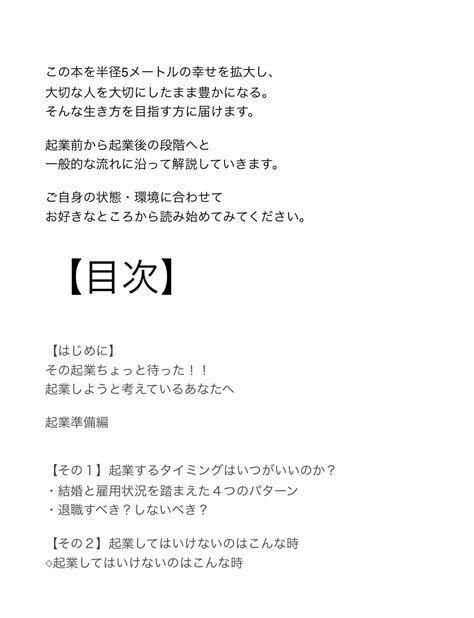 この本を半径5メートルの幸せを拡大し、
大切な人を大切にしたまま豊かになる。
そんな生き方を目指す方に届けます。

起業前から起業後の段階へと
一般的な流れに沿って解説していきます。

ご自身の状態・環境に合わせて
お好きなところから読み始めてみてください。

【目次】

【はじめに】
その起業ちょっと待った！！
起業しようと考えているあなたへ

起業準備編

【その１】起業するタイミングはいつがいいのか？
・結婚と雇用状況を踏まえた４つのパターン
・退職すべき？しないべき？

【その２】起業してはいけないのはこんな時
◇起業してはいけないのはこんな時